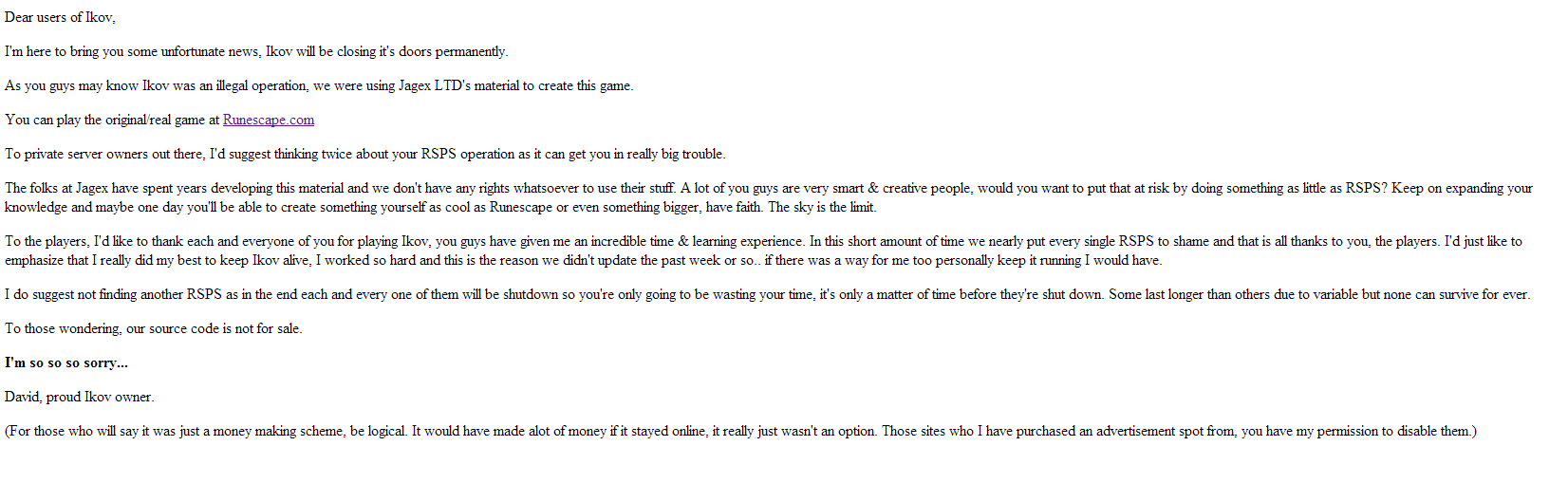 Dear users of Ikov,

I'm here to bring you some unfortunate news, Ikov will be closing it's doors permanently.

As you guys may know Ikov was an illegal operation, we were using Jagex LTD's material to create this game.

You can play the original/real game at Runescape.com

To private server owners out there, I'd suggest thinking twice about your RSPS operation as it can get you in really big trouble.

The folks at Jagex have spent years developing this material and we don't have any rights whatsoever to use their stuff. A lot of you guys are very smart & creative people, would you want to put that at risk by doing something as little as RSPS? Keep on expanding your knowledge and maybe one day you'll be able to create something yourself as cool as Runescape or even something bigger, have faith. The sky is the limit.

To the players, I'd like to thank each and everyone of you for playing Ikov, you guys have given me an incredible time & learning experience. In this short amount of time we nearly put every single RSPS to shame and that is all thanks to you, the players. I'd just like to emphasize that I really did my best to keep Ikov alive, I worked so hard and this is the reason we didn't update the past week or so.. if there was a way for me too personally keep it running I would have.

I do suggest not finding another RSPS as in the end each and every one of them will be shutdown so you're only going to be wasting your time, it's only a matter of time before they're shut down. Some last longer than others due to variable but none can survive for ever.

To those wondering, our source code is not for sale.

I'm so so so sorry...

David, proud Ikov owner.

(For those who will say it was just a money making scheme, be logical. It would have made alot of money if it stayed online, it really just wasn't an option. Those sites who I have purchased an advertisement spot from, you have my permission to disable them.)